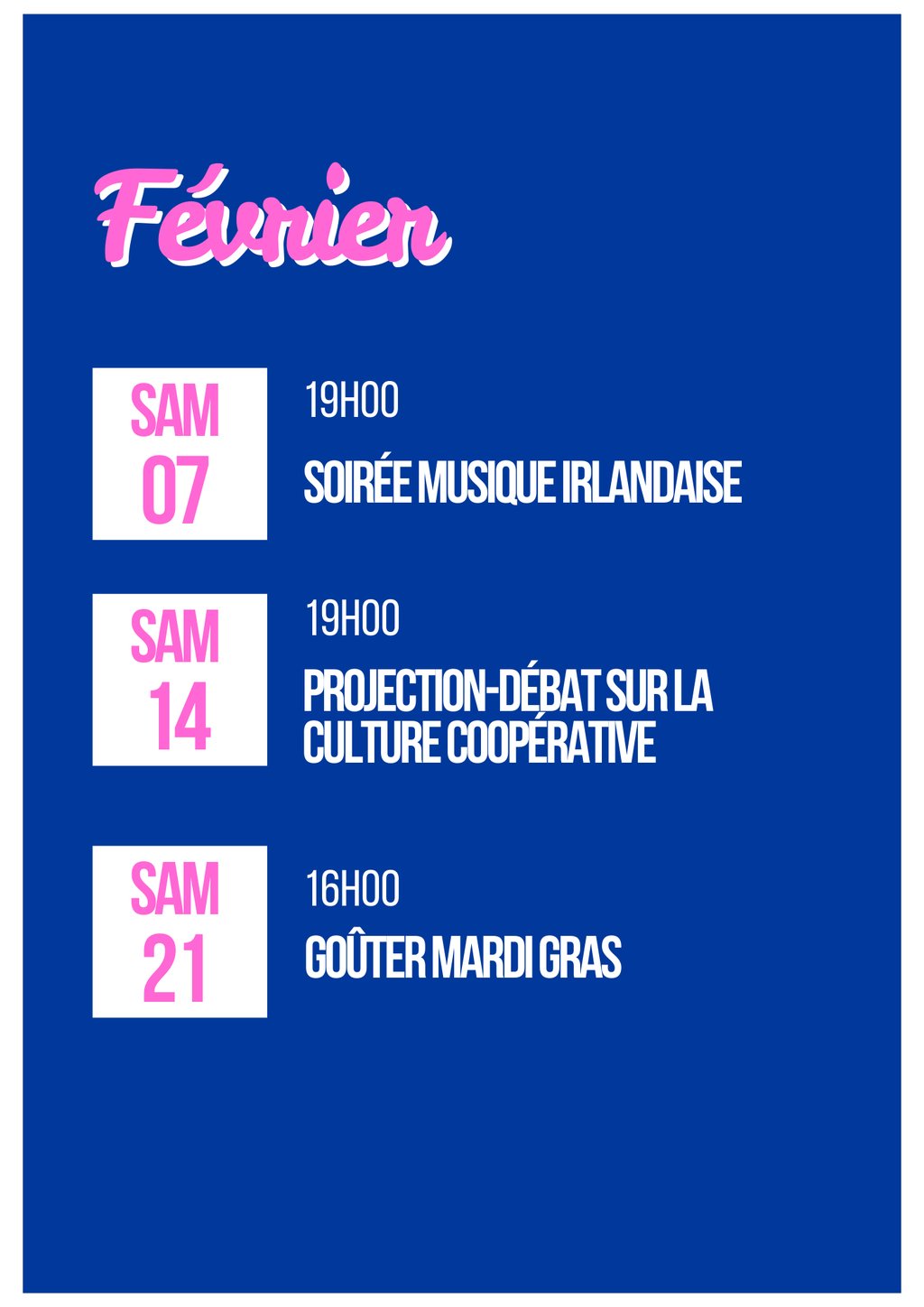 Février

SAM
07

19H00

SOIRÉE MUSIQUE IRLANDAISE

SAM
14

19H00

PROJECTION-DÉBAT SUR LA CULTURE COOPÉRATIVE

SAM
21

16H00

GOÛTER MARDI GRAS